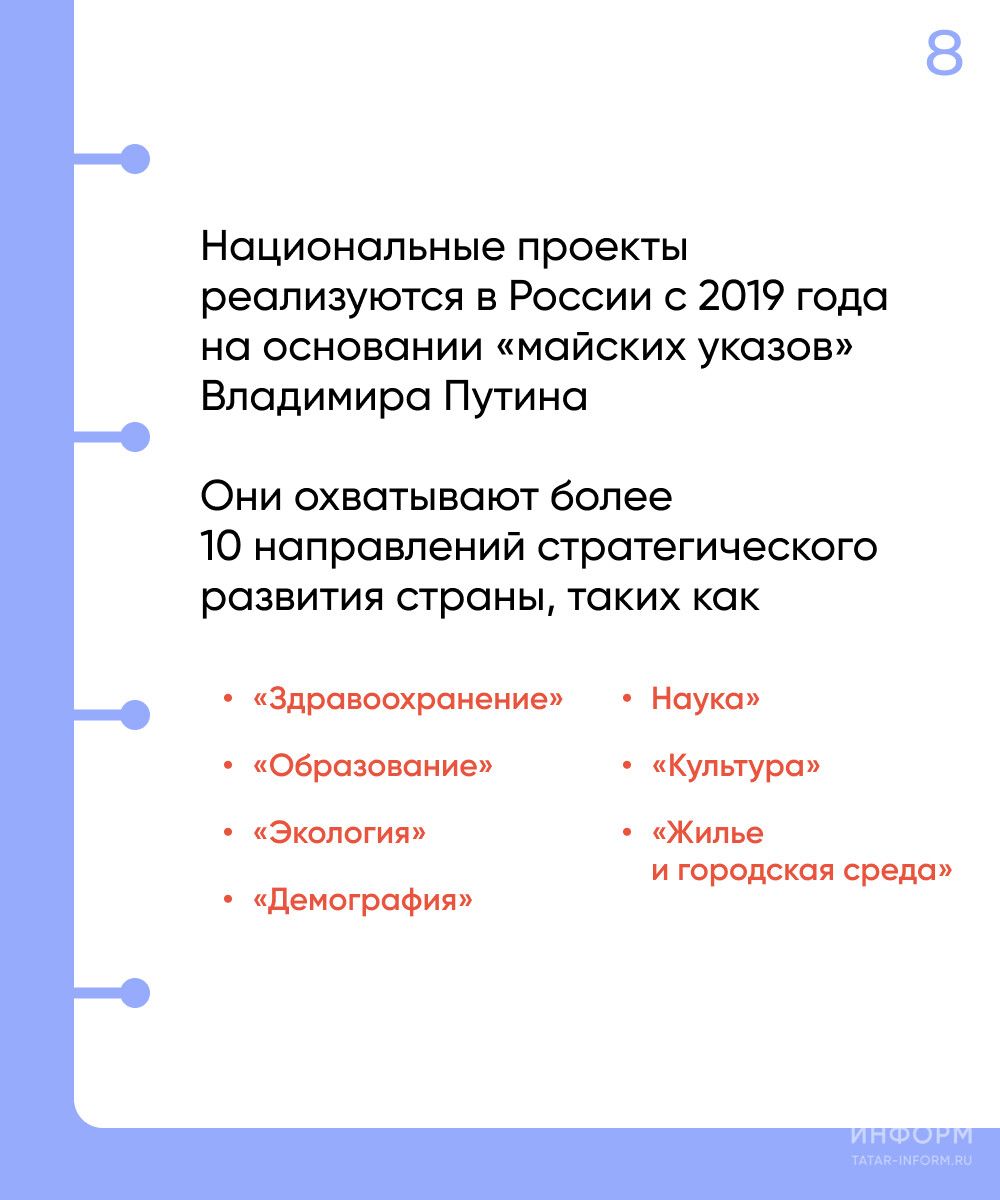 8

Национальные проекты реализуются в России с 2019 года на основании «майских указов» Владимира Путина

Они охватывают более 10 направлений стратегического развития страны, таких как

• «Здравоохранение»
• «Образование»
• «Экология»
• «Демография»

• Наука»
• «Культура»
• «Жилье и городская среда»

ИНФОРМ
TATAR-INFORM.RU